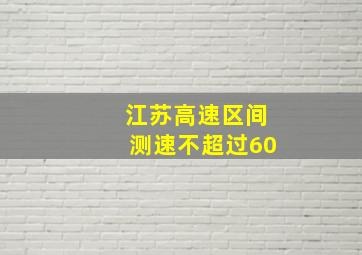 江苏高速区间
测速不超过60